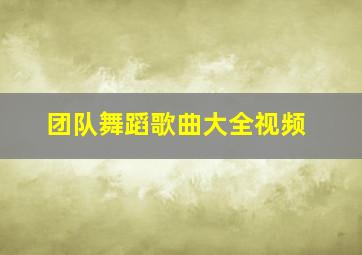 团队舞蹈歌曲大全视频